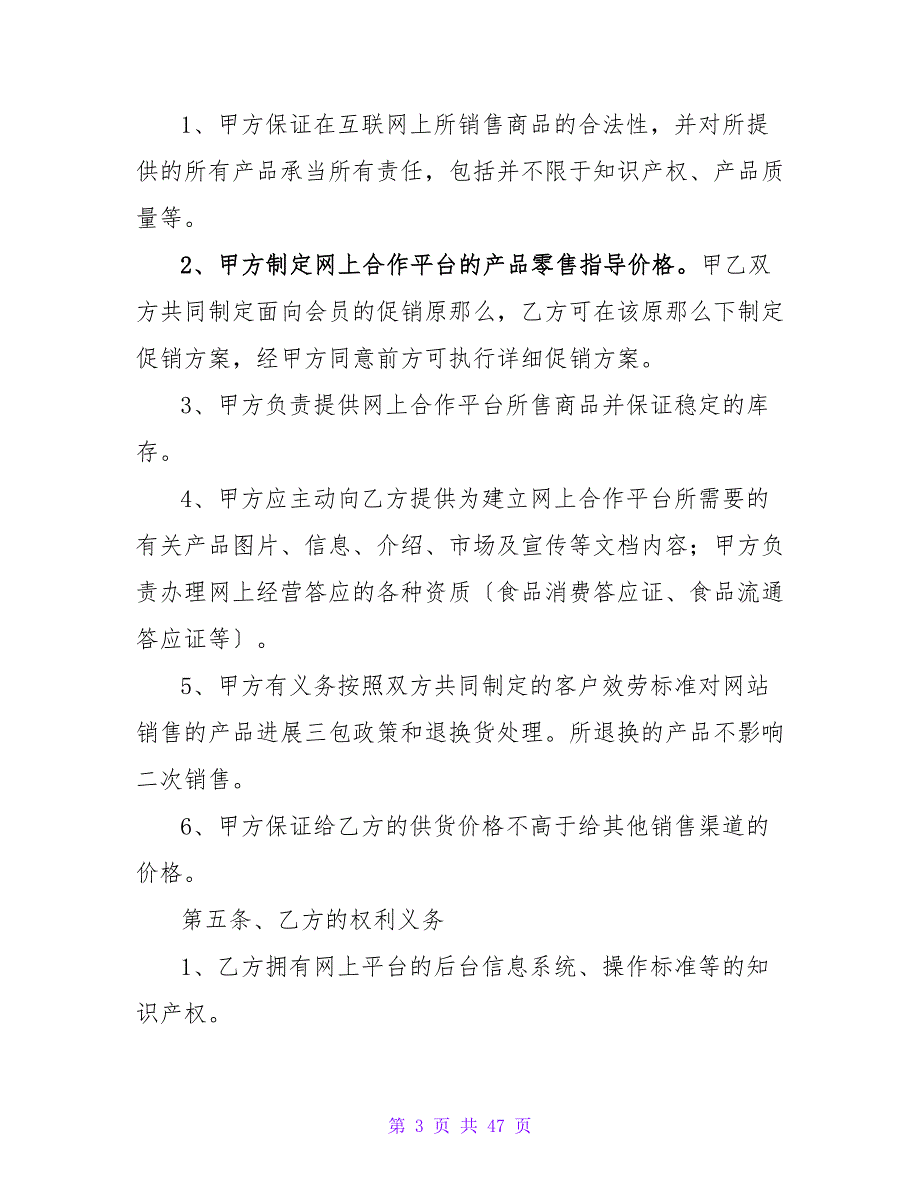 1、甲方保证在互联网上所销售商品的合法性，并对所提供的所有产品承当所有责任，包括并不限于知识产权、产品质量等。

2、甲方制定网上合作平台的产品零售指导价格。甲乙双方共同制定面向会员的促销原那么，乙方可在该原那么下制定促销方案，经甲方同意前方可执行详细促销方案。

3、甲方负责提供网上合作平台所售商品并保证稳定的库存。

4、甲方应主动向乙方提供为建立网上合作平台所需要的有关产品图片、信息、介绍、市场及宣传等文档内容；甲方负责办理网上经营答应的各种资质〔食品消费答应证、食品流通答应证等〕。

5、甲方有义务按照双方共同制定的客户效劳标准对网站销售的产品进展三包政策和退换货处理。所退换的产品不影响二次销售。

6、甲方保证给乙方的供货价格不高于给其他销售渠道的价格。

第五条、乙方的权利义务

1、乙方拥有网上平台的后台信息系统、操作标准等的知识产权。

第 3 页 共 47 页